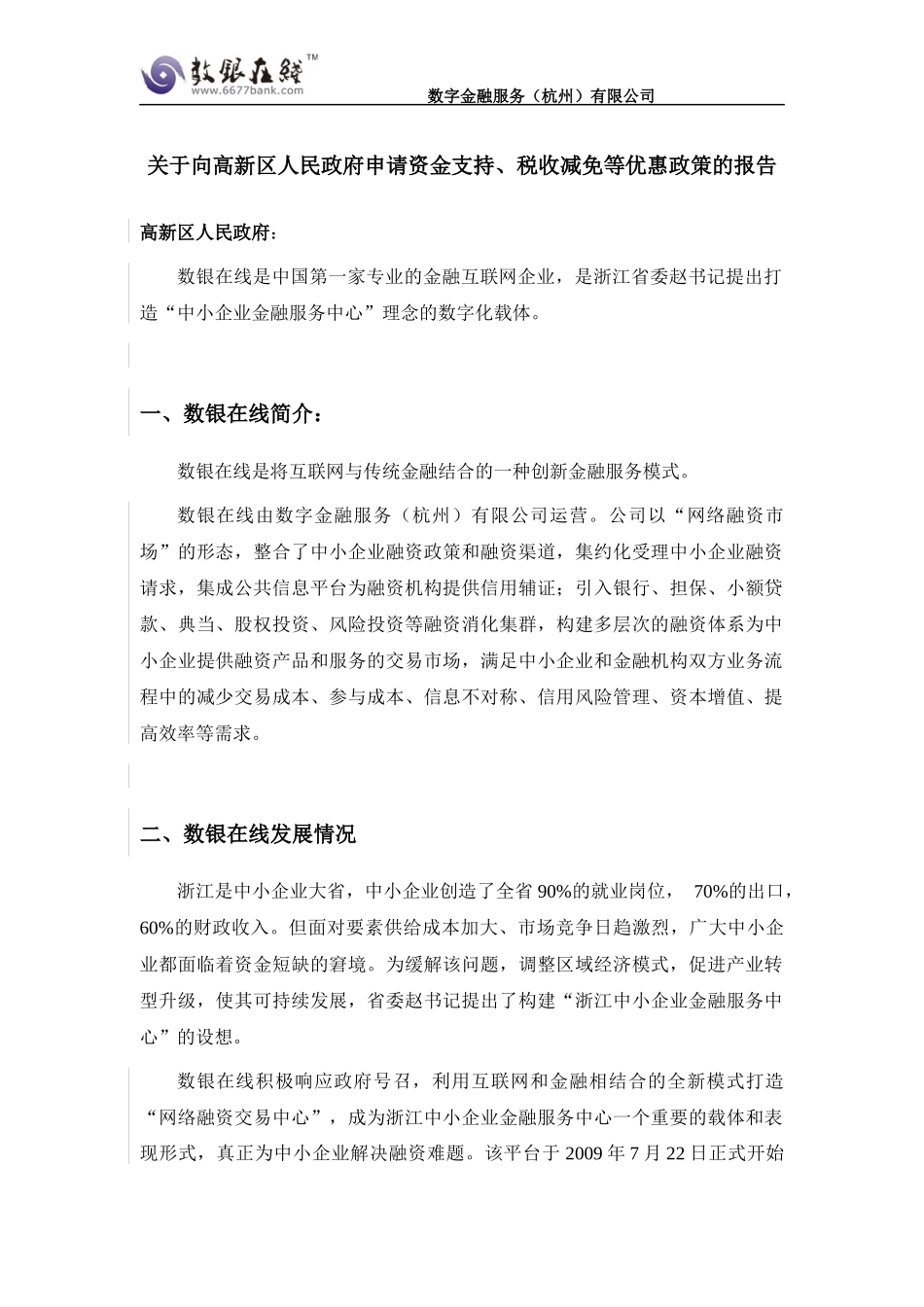 数银在线™
www.6677bank.com
数字金融服务（杭州）有限公司

关于向高新区人民政府申请资金支持、税收减免等优惠政策的报告

高新区人民政府：

数银在线是中国第一家专业的金融互联网企业，是浙江省委赵书记提出打造“中小企业金融服务中心”理念的数字化载体。

一、数银在线简介：

数银在线是将互联网与传统金融结合的一种创新金融服务模式。

数银在线由数字金融服务（杭州）有限公司运营。公司以“网络融资市场”的形态，整合了中小企业融资政策和融资渠道，集约化受理中小企业融资请求，集成公共信息平台为融资机构提供信用辅证；引入银行、担保、小额贷款、典当、股权投资、风险投资等融资消化集群，构建多层次的融资体系为中小企业提供融资产品和服务的交易市场，满足中小企业和金融机构双方业务流程中的减少交易成本、参与成本、信息不对称、信用风险管理、资本增值、提高效率等需求。

二、数银在线发展情况

浙江是中小企业大省，中小企业创造了全省90%的就业岗位， 70%的出口，60%的财政收入。但面对要素供给成本加大、市场竞争日趋激烈，广大中小企业都面临着资金短缺的窘境。为缓解该问题，调整区域经济模式，促进产业转型升级，使其可持续发展，省委赵书记提出了构建“浙江中小企业金融服务中心”的设想。

数银在线积极响应政府号召，利用互联网和金融相结合的全新模式打造“网络融资交易中心”，成为浙江中小企业金融服务中心一个重要的载体和表现形式，真正为中小企业解决融资难题。该平台于2009年7月22日正式开始